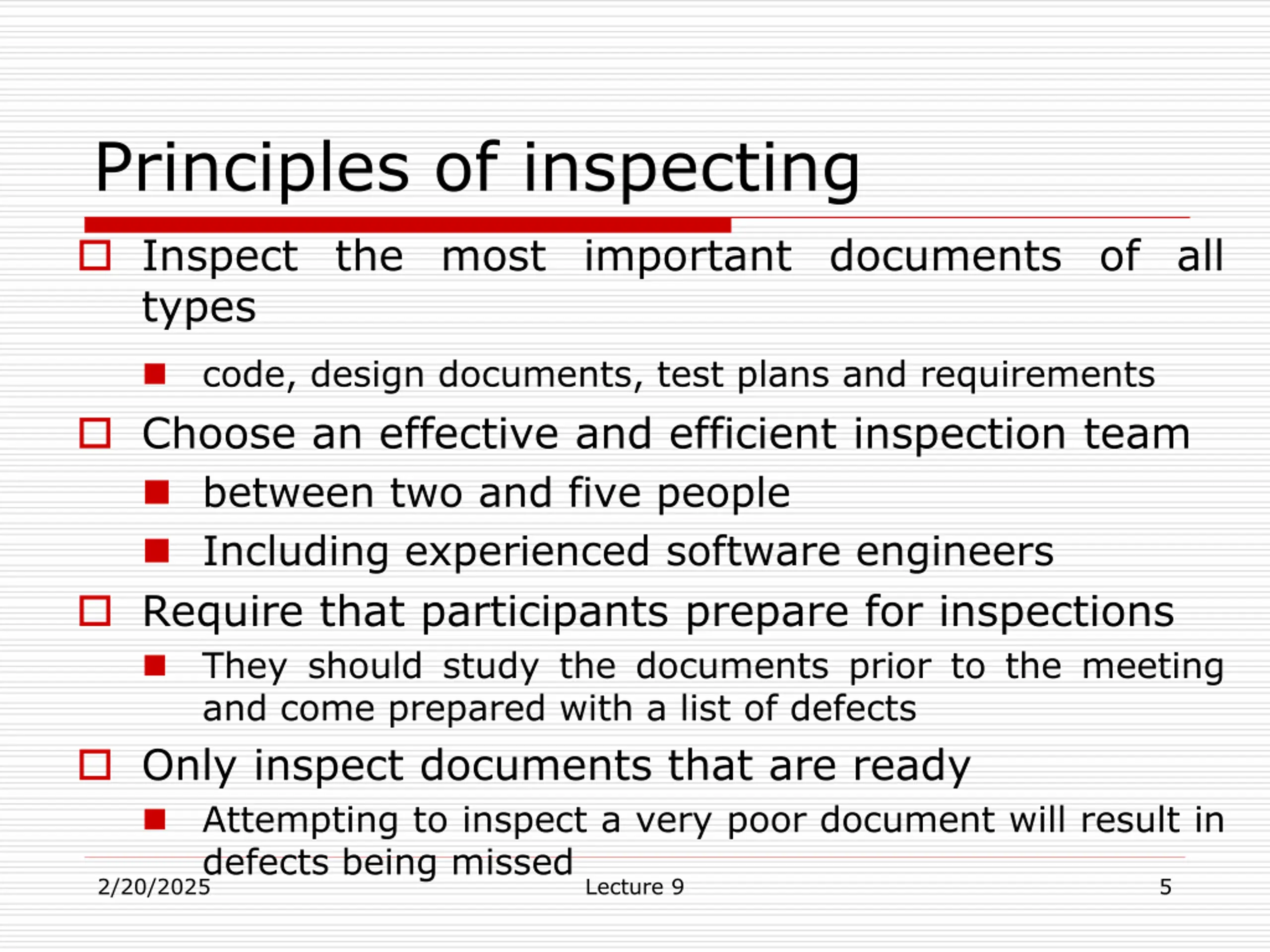 Principles of inspecting

Inspect the most important documents of all types

code, design documents, test plans and requirements

Choose an effective and efficient inspection team

between two and five people

Including experienced software engineers

Require that participants prepare for inspections

They should study the documents prior to the meeting and come prepared with a list of defects

Only inspect documents that are ready

Attempting to inspect a very poor document will result in defects being missed

2/20/2025 Lecture 9 5